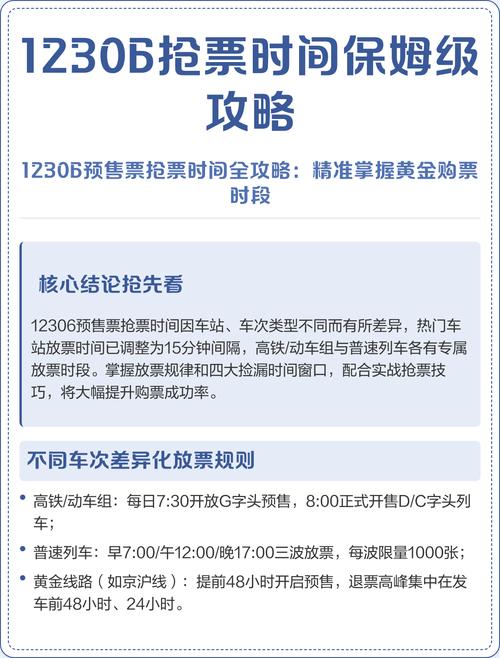 12306抢票时间保姆级攻略

12306预售票抢票时间全攻略：精准掌握黄金购票时段

核心结论抢先看

12306预售票抢票时间因车站、车次类型不同而有所差异，热门车站放票时间已调整为15分钟间隔，高铁/动车组与普速列车各有专属放票时段。掌握放票规律和四大捡漏时间窗口，配合实战抢票技巧，将大幅提升购票成功率。

不同车次差异化放票规则

• 高铁/动车组：每日7:30开放G字头预售，8:00正式开售D/C字头列车；
• 普速列车：早7:00/午12:00/晚17:00三波放票，每波限量1000张；
• 黄金线路（如京沪线）：提前48小时开启预售，退票高峰集中在发车前48小时、24小时。